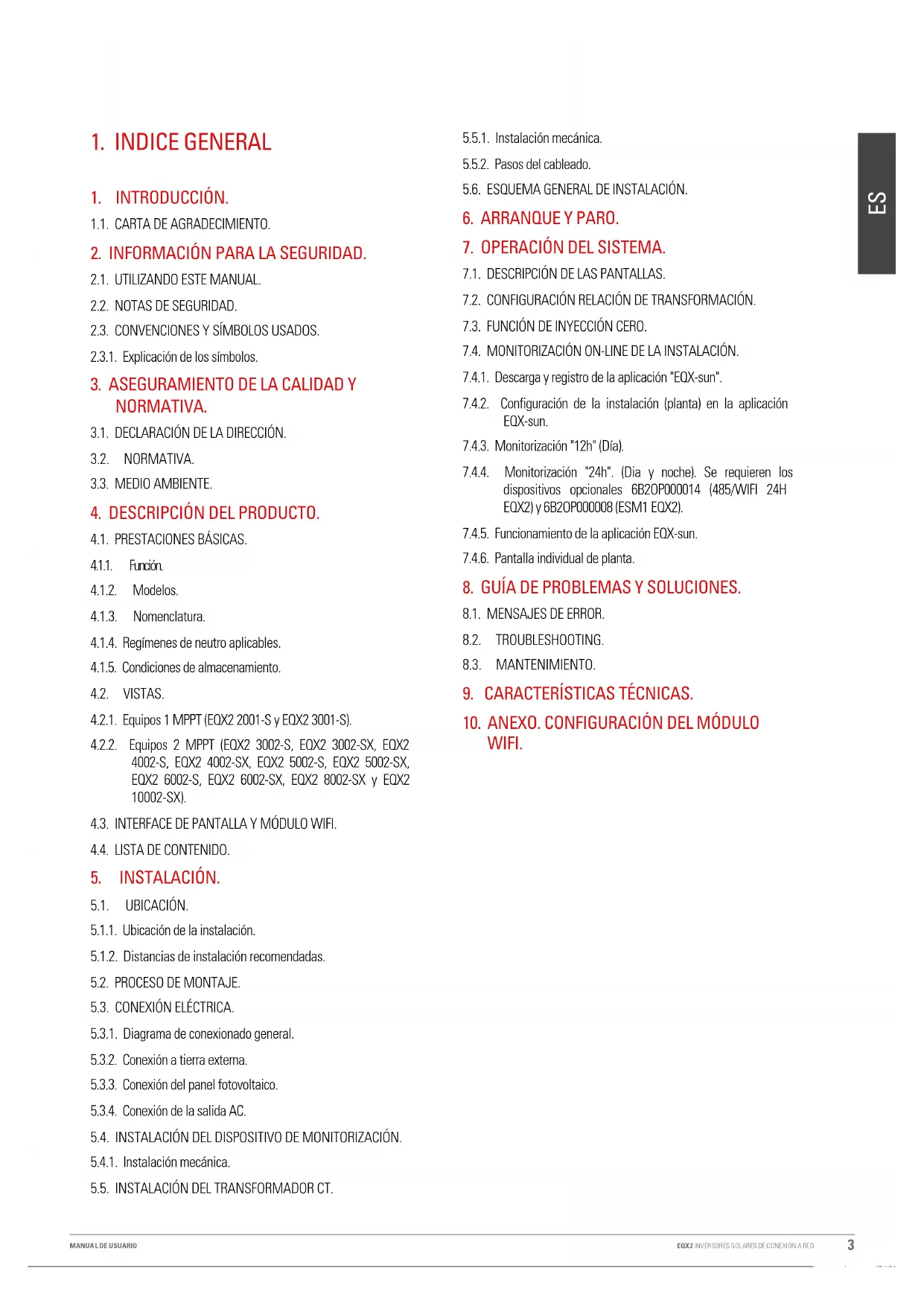 1. INDICE GENERAL

1. INTRODUCCIÓN.

1.1. CARTA DE AGRADECIMIENTO.

2. INFORMACIÓN PARA LA SEGURIDAD.

2.1. UTILIZANDO ESTE MANUAL.

2.2. NOTAS DE SEGURIDAD.

2.3. CONVENCIONES Y SÍMBOLOS USADOS.

2.3.1. Explicación de los símbolos.

3. ASEGURAMIENTO DE LA CALIDAD Y NORMATIVA.

3.1. DECLARACIÓN DE LA DIRECCIÓN.

3.2. NORMATIVA.

3.3. MEDIO AMBIENTE.

4. DESCRIPCIÓN DEL PRODUCTO.

4.1. PRESTACIONES BÁSICAS.

4.1.1. Función.

4.1.2. Modelos.

4.1.3. Nomenclatura.

4.1.4. Regímenes de neutro aplicables.

4.1.5. Condiciones de almacenamiento.

4.2. VISTAS.

4.2.1. Equipos 1 MPPT (EQX2 2001-S y EQX2 3001-S).

4.2.2. Equipos 2 MPPT (EQX2 3002-S, EQX2 3002-SX, EQX2 4002-S, EQX2 4002-SX, EQX2 5002-S, EQX2 5002-SX, EQX2 6002-S, EQX2 6002-SX, EQX2 8002-SX y EQX2 10002-SX).

4.3. INTERFACE DE PANTALLA Y MÓDULO WIFI.

4.4. LISTA DE CONTENIDO.

5. INSTALACIÓN.

5.1. UBICACIÓN.

5.1.1. Ubicación de la instalación.

5.1.2. Distancias de instalación recomendadas.

5.2. PROCESO DE MONTAJE.

5.3. CONEXIÓN ELÉCTRICA.

5.3.1. Diagrama de conexionado general.

5.3.2. Conexión a tierra externa.

5.3.3. Conexión del panel fotovoltaico.

5.3.4. Conexión de la salida AC.

5.4. INSTALACIÓN DEL DISPOSITIVO DE MONITORIZACIÓN.

5.4.1. Instalación mecánica.

5.5. INSTALACIÓN DEL TRANSFORMADOR CT.

5.5.1. Instalación mecánica.

5.5.2. Pasos del cableado.

5.6. ESQUEMA GENERAL DE INSTALACIÓN.

6. ARRANQUE Y PARO.

7. OPERACIÓN DEL SISTEMA.

7.1. DESCRIPCIÓN DE LAS PANTALLAS.

7.2. CONFIGURACIÓN RELACIÓN DE TRANSFORMACIÓN.

7.3. FUNCIÓN DE INYECCIÓN CERO.

7.4. MONITORIZACIÓN ON-LINE DE LA INSTALACIÓN.

7.4.1. Descarga y registro de la aplicación "EQX-sun".

7.4.2. Configuración de la instalación (planta) en la aplicación EQX-sun.

7.4.3. Monitorización "12h" (Día).

7.4.4. Monitorización "24h". (Dia y noche). Se requieren los dispositivos opcionales 6B2OP000014 (485/WIFI 24H EQX2) y 6B2OP000008 (ESM1 EQX2).

7.4.5. Funcionamiento de la aplicación EQX-sun.

7.4.6. Pantalla individual de planta.

8. GUÍA DE PROBLEMAS Y SOLUCIONES.

8.1. MENSAJES DE ERROR.

8.2. TROUBLESHOOTING.

8.3. MANTENIMIENTO.

9. CARACTERÍSTICAS TÉCNICAS.

10. ANEXO. CONFIGURACIÓN DEL MÓDULO WIFI.

ES

MANUAL DE USUARIO

EQX2 INVERSORES SOLARES DE CONEXIÓN A RED 3